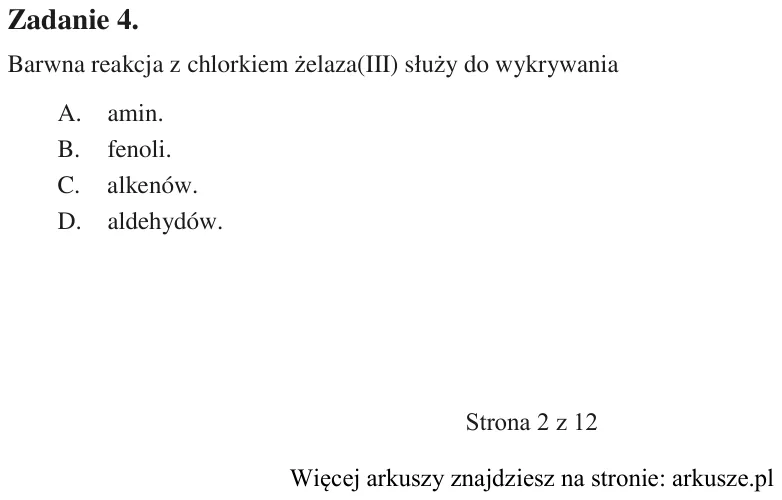 Zadanie 4.

Barwna reakcja z chlorkiem żelaza(III) służy do wykrywania

A. amin.
B. fenoli.
C. alkenów.
D. aldehydów.

Strona 2 z 12

Więcej arkuszy znajdziesz na stronie: arkusze.pl